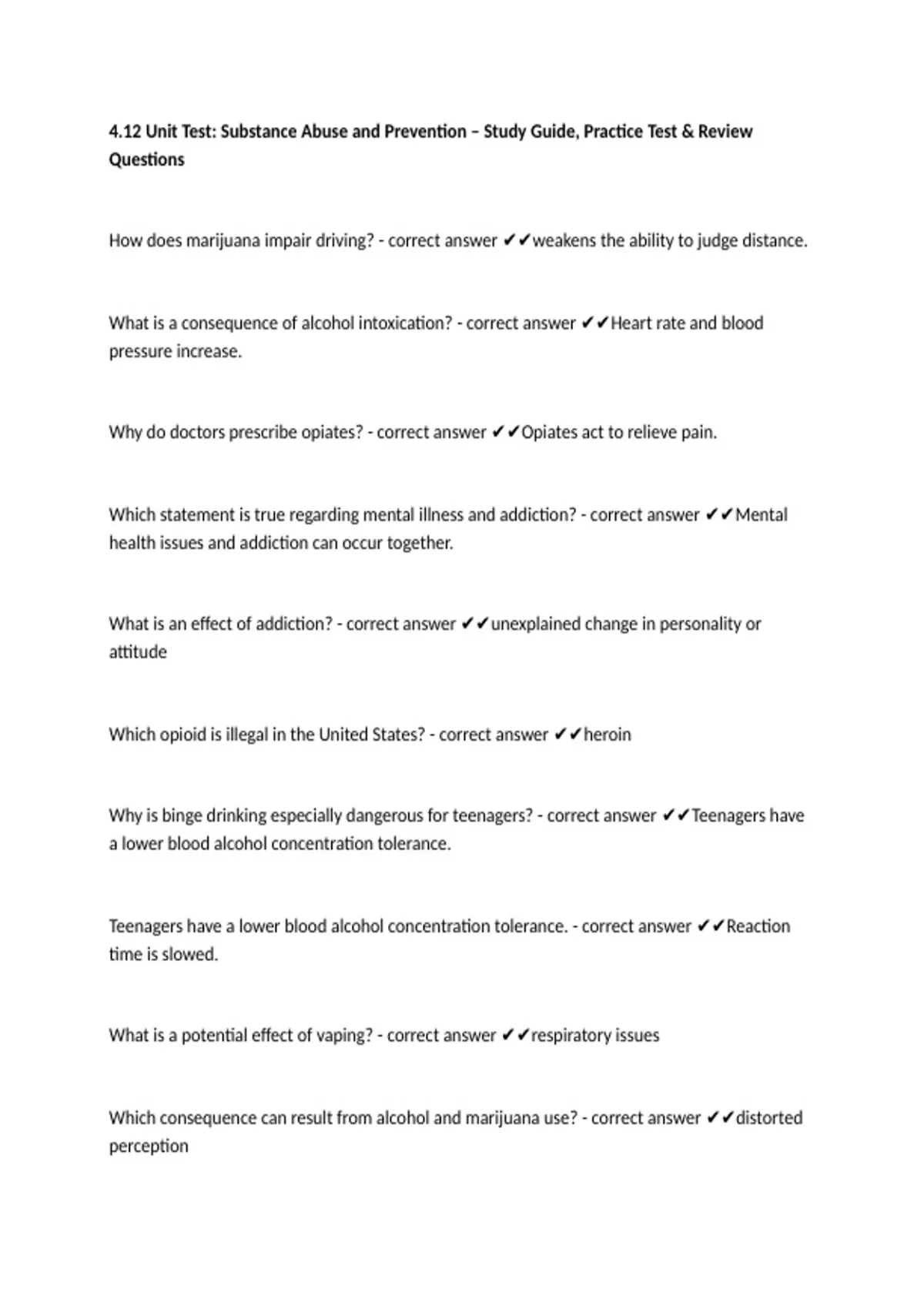 4.12 Unit Test: Substance Abuse and Prevention – Study Guide, Practice Test & Review Questions

How does marijuana impair driving? - correct answer ✔✔weakens the ability to judge distance.

What is a consequence of alcohol intoxication? - correct answer ✔✔Heart rate and blood pressure increase.

Why do doctors prescribe opiates? - correct answer ✔✔Opiates act to relieve pain.

Which statement is true regarding mental illness and addiction? - correct answer ✔✔Mental health issues and addiction can occur together.

What is an effect of addiction? - correct answer ✔✔unexplained change in personality or attitude

Which opioid is illegal in the United States? - correct answer ✔✔heroin

Why is binge drinking especially dangerous for teenagers? - correct answer ✔✔Teenagers have a lower blood alcohol concentration tolerance.

Teenagers have a lower blood alcohol concentration tolerance. - correct answer ✔✔Reaction time is slowed.

What is a potential effect of vaping? - correct answer ✔✔respiratory issues

Which consequence can result from alcohol and marijuana use? - correct answer ✔✔distorted perception